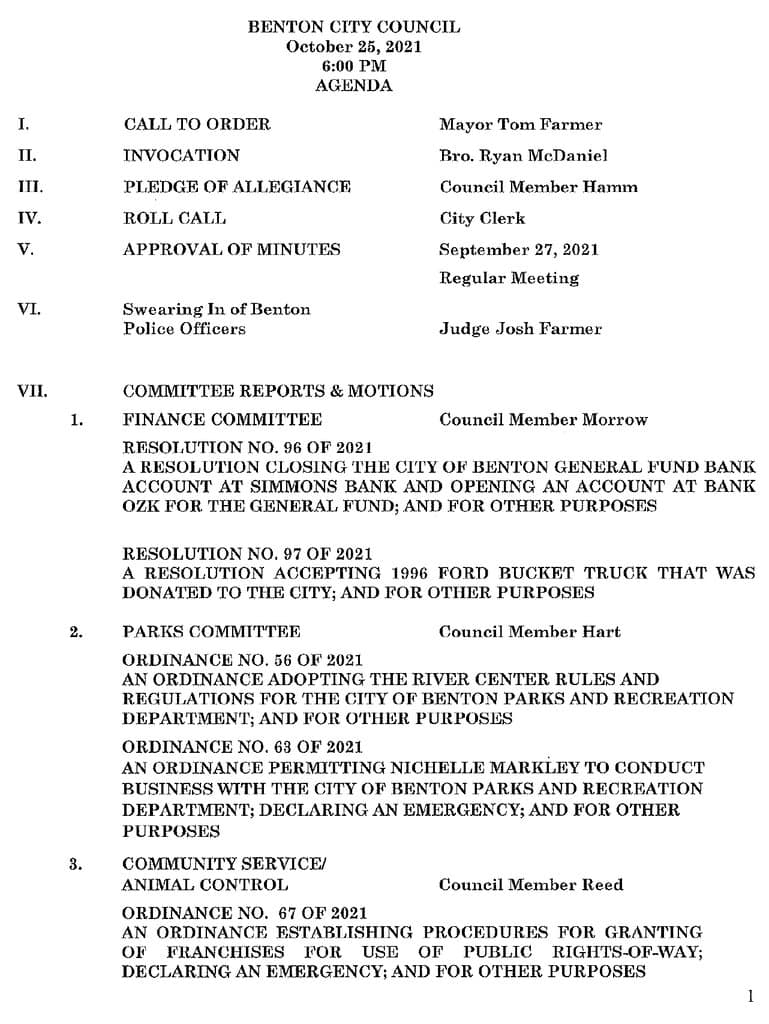 BENTON CITY COUNCIL
October 25, 2021
6:00 PM
AGENDA

I. CALL TO ORDER Mayor Tom Farmer

II. INVOCATION Bro. Ryan McDaniel

III. PLEDGE OF ALLEGIANCE Council Member Hamm

IV. ROLL CALL City Clerk

V. APPROVAL OF MINUTES September 27, 2021 Regular Meeting

VI. Swearing In of Benton Police Officers Judge Josh Farmer

VII. COMMITTEE REPORTS & MOTIONS

1. FINANCE COMMITTEE Council Member Morrow

RESOLUTION NO. 96 OF 2021
A RESOLUTION CLOSING THE CITY OF BENTON GENERAL FUND BANK ACCOUNT AT SIMMONS BANK AND OPENING AN ACCOUNT AT BANK OZK FOR THE GENERAL FUND; AND FOR OTHER PURPOSES

RESOLUTION NO. 97 OF 2021
A RESOLUTION ACCEPTING 1996 FORD BUCKET TRUCK THAT WAS DONATED TO THE CITY; AND FOR OTHER PURPOSES

2. PARKS COMMITTEE Council Member Hart

ORDINANCE NO. 56 OF 2021
AN ORDINANCE ADOPTING THE RIVER CENTER RULES AND REGULATIONS FOR THE CITY OF BENTON PARKS AND RECREATION DEPARTMENT; AND FOR OTHER PURPOSES

ORDINANCE NO. 63 OF 2021
AN ORDINANCE PERMITTING NICHELLE MARKLEY TO CONDUCT BUSINESS WITH THE CITY OF BENTON PARKS AND RECREATION DEPARTMENT; DECLARING AN EMERGENCY; AND FOR OTHER PURPOSES

3. COMMUNITY SERVICE/ ANIMAL CONTROL Council Member Reed

ORDINANCE NO. 67 OF 2021
AN ORDINANCE ESTABLISHING PROCEDURES FOR GRANTING OF FRANCHISES FOR USE OF PUBLIC RIGHTS-OF-WAY; DECLARING AN EMERGENCY; AND FOR OTHER PURPOSES

1